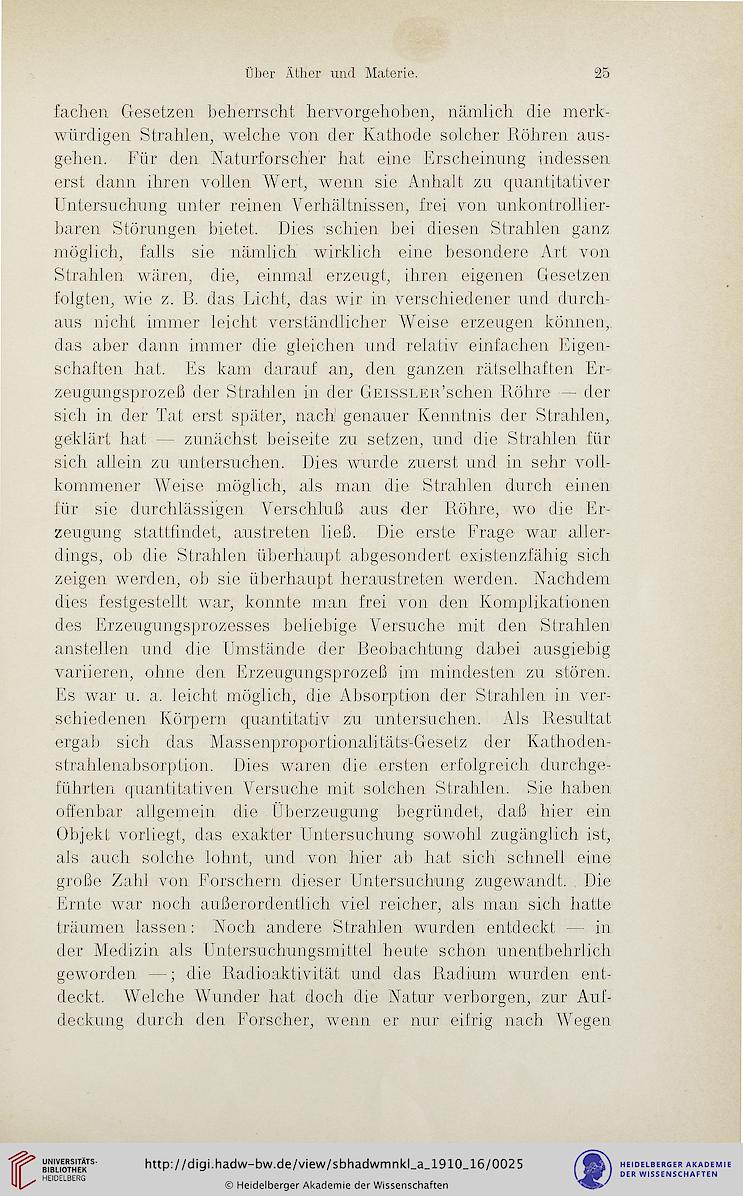 Über Äther und Materie. 25

fachen Gesetzen beherrscht hervorgehoben, nämlich die merkwürdigen Strahlen, welche von der Kathode solcher Röhren ausgehen. Für den Naturforscher hat eine Erscheinung indessen erst dann ihren vollen Wert, wenn sie Anhalt zu quantitativer Untersuchung unter reinen Verhältnissen, frei von unkontrollierbaren Störungen bietet. Dies schien bei diesen Strahlen ganz möglich, falls sie nämlich wirklich eine besondere Art von Strahlen wären, die, einmal erzeugt, ihren eigenen Gesetzen folgten, wie z. B. das Licht, das wir in verschiedener und durchaus nicht immer leicht verständlicher Weise erzeugen können, das aber dann immer die gleichen und relativ einfachen Eigenschaften hat. Es kam darauf an, den ganzen rätselhaften Erzeugungsprozeß der Strahlen in der Geissler'schen Röhre — der sich in der Tat erst später, nach genauer Kenntnis der Strahlen, geklärt hat — zunächst beiseite zu setzen, und die Strahlen für sich allein zu untersuchen. Dies wurde zuerst und in sehr vollkommener Weise möglich, als man die Strahlen durch einen für sie durchlässigen Verschluß aus der Röhre, wo die Erzeugung stattfindet, austreten ließ. Die erste Frage war allerdings, ob die Strahlen überhaupt abgesondert existenzfähig sich zeigen werden, ob sie überhaupt heraustreten werden. Nachdem dies festgestellt war, konnte man frei von den Komplikationen des Erzeugungsprozesses beliebige Versuche mit den Strahlen anstellen und die Umstände der Beobachtung dabei ausgiebig variieren, ohne den Erzeugungsprozeß im mindesten zu stören. Es war u. a. leicht möglich, die Absorption der Strahlen in verschiedenen Körpern quantitativ zu untersuchen. Als Resultat ergab sich das Massenproportionalitäts-Gesetz der Kathodenstrahlenabsorption. Dies waren die ersten erfolgreich durchgeführten quantitativen Versuche mit solchen Strahlen. Sie haben offenbar allgemein die Überzeugung begründet, daß hier ein Objekt vorliegt, das exakter Untersuchung sowohl zugänglich ist, als auch solche lohnt, und von hier ab hat sich schnell eine große Zahl von Forschern dieser Untersuchung zugewandt. Die Ernte war noch außerordentlich viel reicher, als man sich hatte träumen lassen: Noch andere Strahlen wurden entdeckt — in der Medizin als Untersuchungsmittel heute schon unentbehrlich geworden —; die Radioaktivität und das Radium wurden entdeckt. Welche Wunder hat doch die Natur verborgen, zur Aufdeckung durch den Forscher, wenn er nur eifrig nach Wegen

UNIVERSITÄTS-BIBLIOTHEK HEIDELBERG
http://digi.hadw-bw.de/view/sbhadwmnkl_a_1910_16/0025
© Heidelberger Akademie der Wissenschaften
HEIDELBERGER AKADEMIE DER WISSENSCHAFTEN